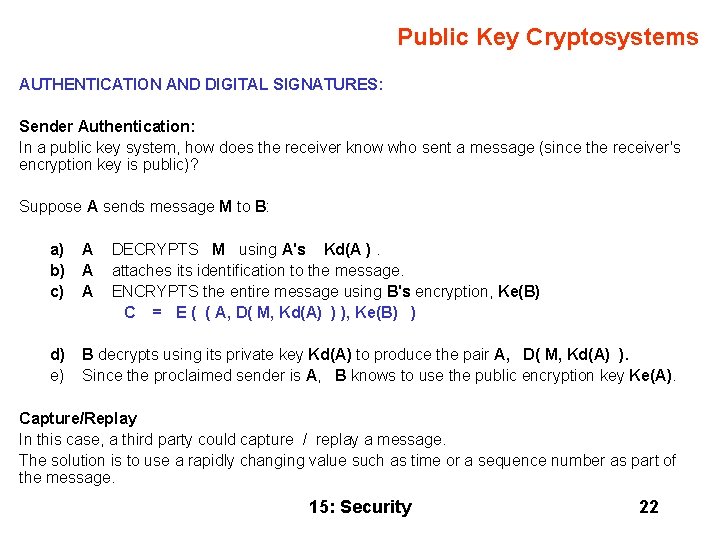 Public Key Cryptosystems

AUTHENTICATION AND DIGITAL SIGNATURES:

Sender Authentication:
In a public key system, how does the receiver know who sent a message (since the receiver's encryption key is public)?

Suppose A sends message M to B:

a) A DECRYPTS M using A's Kd(A ) .
b) A attaches its identification to the message.
c) A ENCRYPTS the entire message using B's encryption, Ke(B)
C = E ( ( A, D( M, Kd(A) ) ), Ke(B) )

d) B decrypts using its private key Kd(A) to produce the pair A, D( M, Kd(A) ).
e) Since the proclaimed sender is A, B knows to use the public encryption key Ke(A).

Capture/Replay
In this case, a third party could capture / replay a message.
The solution is to use a rapidly changing value such as time or a sequence number as part of the message.

15: Security 22